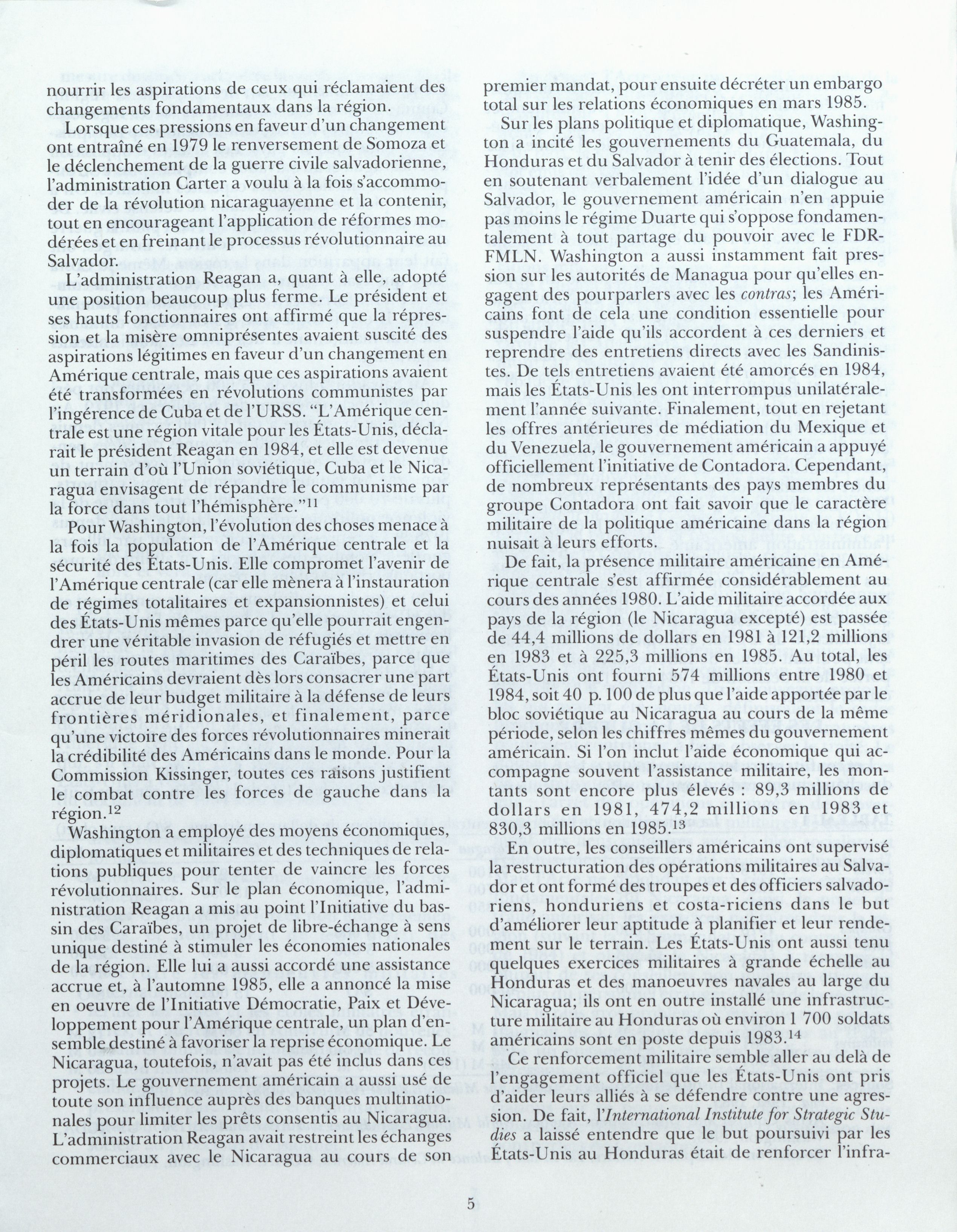 nourrir les aspirations de ceux qui réclamaient des changements fondamentaux dans la région.

Lorsque ces pressions en faveur d'un changement ont entraîné en 1979 le renversement de Somoza et le déclenchement de la guerre civile salvadorienne, l'administration Carter a voulu à la fois s'accommoder de la révolution nicaraguayenne et la contenir, tout en encourageant l'application de réformes modérées et en freinant le processus révolutionnaire au Salvador.

L'administration Reagan a, quant à elle, adopté une position beaucoup plus ferme. Le président et ses hauts fonctionnaires ont affirmé que la répression et la misère omniprésentes avaient suscité des aspirations légitimes en faveur d'un changement en Amérique centrale, mais que ces aspirations avaient été transformées en révolutions communistes par l'ingérence de Cuba et de l'URSS. "L'Amérique centrale est une région vitale pour les États-Unis, déclarait le président Reagan en 1984, et elle est devenue un terrain d'où l'Union soviétique, Cuba et le Nicaragua envisagent de répandre le communisme par la force dans tout l'hémisphère."$^{11}$

Pour Washington, l'évolution des choses menace à la fois la population de l'Amérique centrale et la sécurité des États-Unis. Elle compromet l'avenir de l'Amérique centrale (car elle mènera à l'instauration de régimes totalitaires et expansionnistes) et celui des États-Unis mêmes parce qu'elle pourrait engendrer une véritable invasion de réfugiés et mettre en péril les routes maritimes des Caraïbes, parce que les Américains devraient dès lors consacrer une part accrue de leur budget militaire à la défense de leurs frontières méridionales, et finalement, parce qu'une victoire des forces révolutionnaires minerait la crédibilité des Américains dans le monde. Pour la Commission Kissinger, toutes ces raisons justifient le combat contre les forces de gauche dans la région.$^{12}$

Washington a employé des moyens économiques, diplomatiques et militaires et des techniques de relations publiques pour tenter de vaincre les forces révolutionnaires. Sur le plan économique, l'administration Reagan a mis au point l'Initiative du bassin des Caraïbes, un projet de libre-échange à sens unique destiné à stimuler les économies nationales de la région. Elle lui a aussi accordé une assistance accrue et, à l'automne 1985, elle a annoncé la mise en oeuvre de l'Initiative Démocratie, Paix et Développement pour l'Amérique centrale, un plan d'ensemble destiné à favoriser la reprise économique. Le Nicaragua, toutefois, n'avait pas été inclus dans ces projets. Le gouvernement américain a aussi usé de toute son influence auprès des banques multinationales pour limiter les prêts consentis au Nicaragua. L'administration Reagan avait restreint les échanges commerciaux avec le Nicaragua au cours de son premier mandat, pour ensuite décréter un embargo total sur les relations économiques en mars 1985.

Sur les plans politique et diplomatique, Washington a incité les gouvernements du Guatemala, du Honduras et du Salvador à tenir des élections. Tout en soutenant verbalement l'idée d'un dialogue au Salvador, le gouvernement américain n'en appuie pas moins le régime Duarte qui s'oppose fondamentalement à tout partage du pouvoir avec le FDR-FMLN. Washington a aussi instamment fait pression sur les autorités de Managua pour qu'elles engagent des pourparlers avec les contras; les Américains font de cela une condition essentielle pour suspendre l'aide qu'ils accordent à ces derniers et reprendre des entretiens directs avec les Sandinistes. De tels entretiens avaient été amorcés en 1984, mais les États-Unis les ont interrompus unilatéralement l'année suivante. Finalement, tout en rejetant les offres antérieures de médiation du Mexique et du Venezuela, le gouvernement américain a appuyé officiellement l'initiative de Contadora. Cependant, de nombreux représentants des pays membres du groupe Contadora ont fait savoir que le caractère militaire de la politique américaine dans la région nuisait à leurs efforts.

De fait, la présence militaire américaine en Amérique centrale s'est affirmée considérablement au cours des années 1980. L'aide militaire accordée aux pays de la région (le Nicaragua excepté) est passée de 44,4 millions de dollars en 1981 à 121,2 millions en 1983 et à 225,3 millions en 1985. Au total, les États-Unis ont fourni 574 millions entre 1980 et 1984, soit 40 p. 100 de plus que l'aide apportée par le bloc soviétique au Nicaragua au cours de la même période, selon les chiffres mêmes du gouvernement américain. Si l'on inclut l'aide économique qui accompagne souvent l'assistance militaire, les montants sont encore plus élevés : 89,3 millions de dollars en 1981, 474,2 millions en 1983 et 830,3 millions en 1985.$^{13}$

En outre, les conseillers américains ont supervisé la restructuration des opérations militaires au Salvador et ont formé des troupes et des officiers salvadoriens, honduriens et costa-riciens dans le but d'améliorer leur aptitude à planifier et leur rendement sur le terrain. Les États-Unis ont aussi tenu quelques exercices militaires à grande échelle au Honduras et des manoeuvres navales au large du Nicaragua; ils ont en outre installé une infrastructure militaire au Honduras où environ 1 700 soldats américains sont en poste depuis 1983.$^{14}$

Ce renforcement militaire semble aller au delà de l'engagement officiel que les États-Unis ont pris d'aider leurs alliés à se défendre contre une agression. De fait, l'International Institute for Strategic Studies a laissé entendre que le but poursuivi par les États-Unis au Honduras était de renforcer l'infra-

5